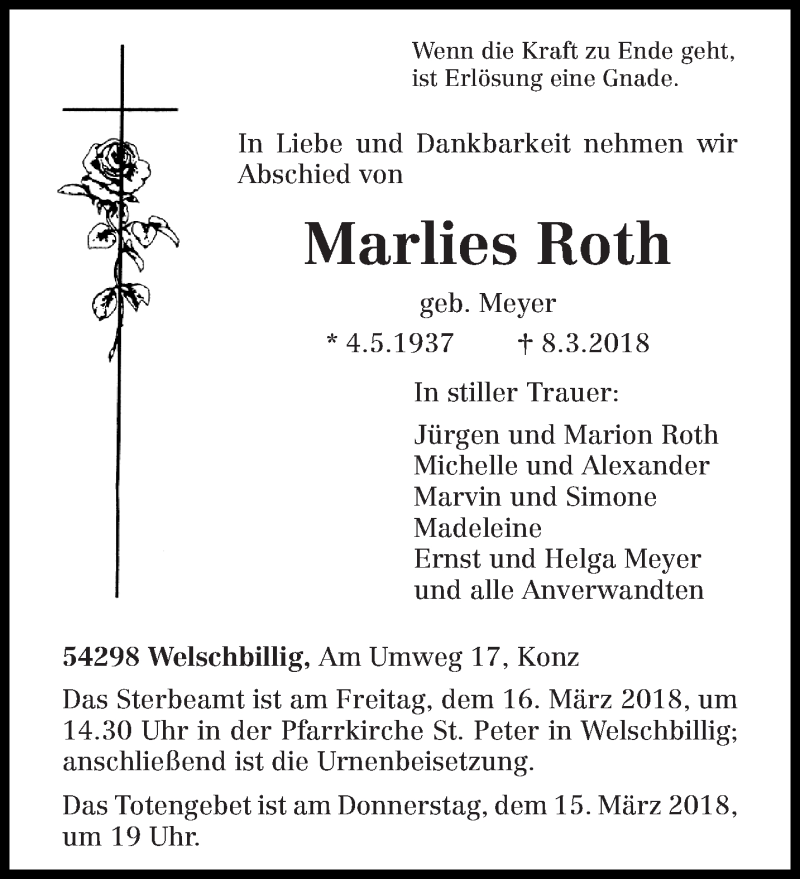 Wenn die Kraft zu Ende geht,
ist Erlösung eine Gnade.

In Liebe und Dankbarkeit nehmen wir Abschied von

Marlies Roth

geb. Meyer

* 4.5.1937 † 8.3.2018

In stiller Trauer:

Jürgen und Marion Roth
Michelle und Alexander
Marvin und Simone
Madeleine
Ernst und Helga Meyer
und alle Anverwandten

54298 Welschbillig, Am Umweg 17, Konz

Das Sterbeamt ist am Freitag, dem 16. März 2018, um 14.30 Uhr in der Pfarrkirche St. Peter in Welschbillig; anschließend ist die Urnenbeisetzung.

Das Totengebet ist am Donnerstag, dem 15. März 2018, um 19 Uhr.